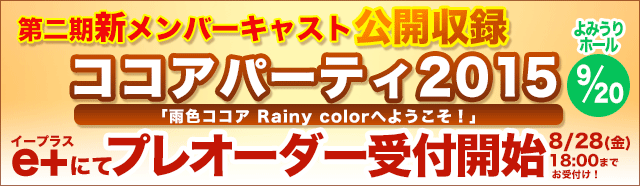 第二期新メンバーキャスト公開収録

よみうりホール

ココアパーティ2015

9/20

「雨色ココア Rainy colorへようこそ!」

イープラス

e+にてプレオーダー受付開始

8/28(金) 18:00まで お受付け!